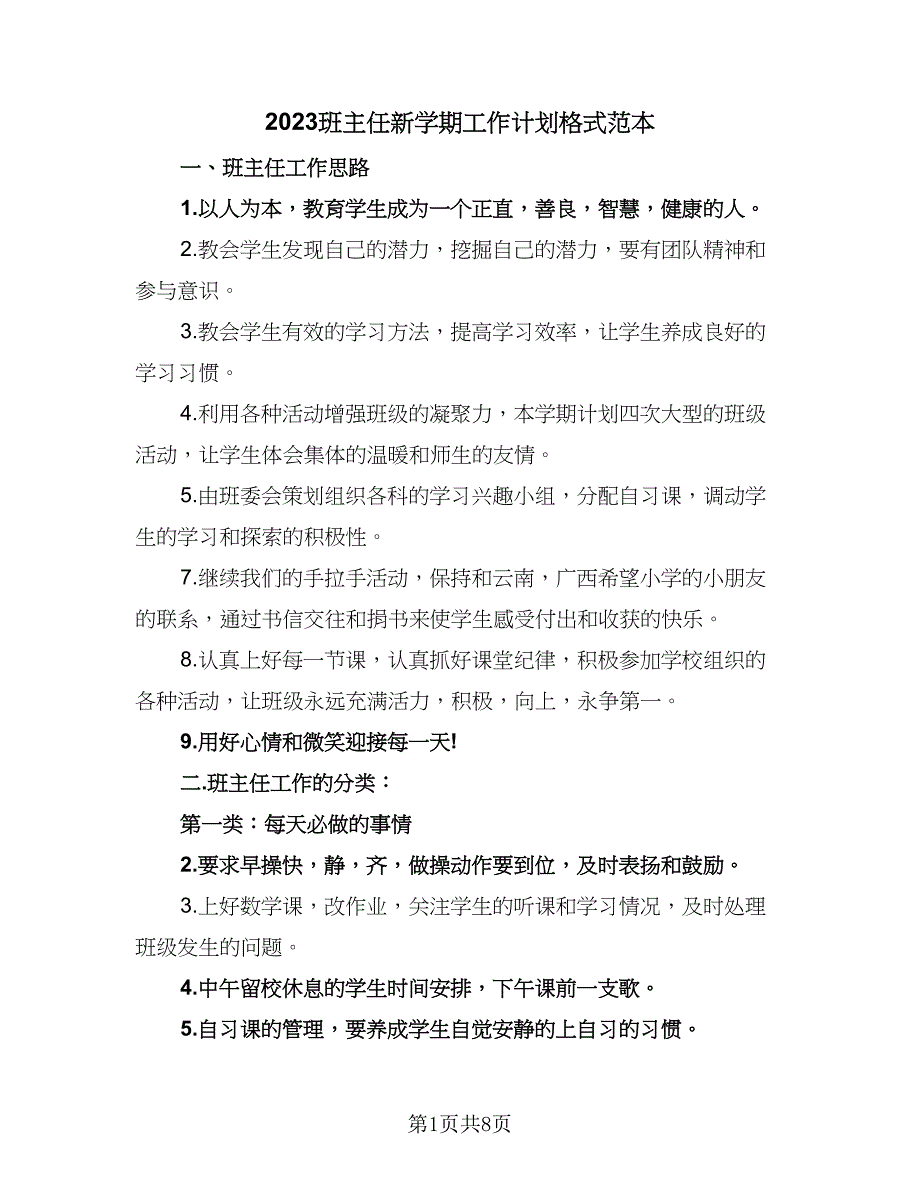 2023班主任新学期工作计划格式范本

一、班主任工作思路

1.以人为本，教育学生成为一个正直，善良，智慧，健康的人。

2.教会学生发现自己的潜力，挖掘自己的潜力，要有团队精神和参与意识。

3.教会学生有效的学习方法，提高学习效率，让学生养成良好的学习习惯。

4.利用各种活动增强班级的凝聚力，本学期计划四次大型的班级活动，让学生体会集体的温暖和师生的友情。

5.由班委会策划组织各科的学习兴趣小组，分配自习课，调动学生的学习和探索的积极性。

7.继续我们的手拉手活动，保持和云南，广西希望小学的小朋友的联系，通过书信交往和捐书来使学生感受付出和收获的快乐。

8.认真上好每一节课，认真抓好课堂纪律，积极参加学校组织的各种活动，让班级永远充满活力，积极，向上，永争第一。

9.用好心情和微笑迎接每一天!

二.班主任工作的分类：

第一类：每天必做的事情

2.要求早操快，静，齐，做操动作要到位，及时表扬和鼓励。

3.上好数学课，改作业，关注学生的听课和学习情况，及时处理班级发生的问题。

4.中午留校休息的学生时间安排，下午课前一支歌。

5.自习课的管理，要养成学生自觉安静的上自习的习惯。

第1页共8页